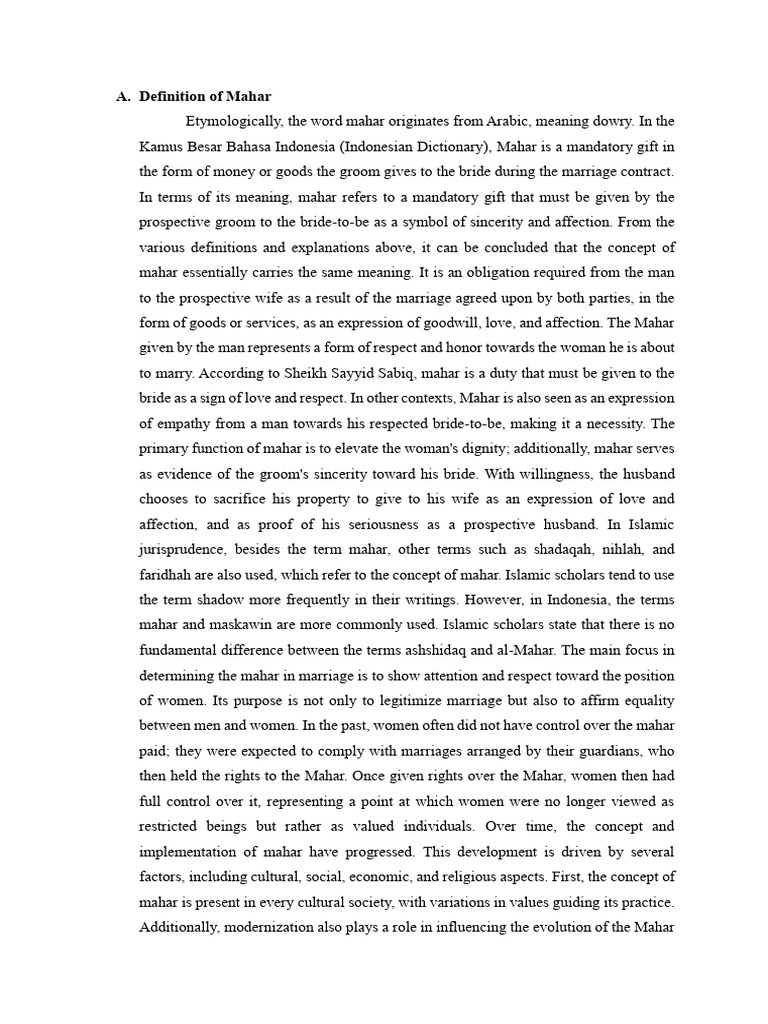 A. Definition of Mahar

Etymologically, the word mahar originates from Arabic, meaning dowry. In the Kamus Besar Bahasa Indonesia (Indonesian Dictionary), Mahar is a mandatory gift in the form of money or goods the groom gives to the bride during the marriage contract. In terms of its meaning, mahar refers to a mandatory gift that must be given by the prospective groom to the bride-to-be as a symbol of sincerity and affection. From the various definitions and explanations above, it can be concluded that the concept of mahar essentially carries the same meaning. It is an obligation required from the man to the prospective wife as a result of the marriage agreed upon by both parties, in the form of goods or services, as an expression of goodwill, love, and affection. The Mahar given by the man represents a form of respect and honor towards the woman he is about to marry. According to Sheikh Sayyid Sabiq, mahar is a duty that must be given to the bride as a sign of love and respect. In other contexts, Mahar is also seen as an expression of empathy from a man towards his respected bride-to-be, making it a necessity. The primary function of mahar is to elevate the woman's dignity; additionally, mahar serves as evidence of the groom's sincerity toward his bride. With willingness, the husband chooses to sacrifice his property to give to his wife as an expression of love and affection, and as proof of his seriousness as a prospective husband. In Islamic jurisprudence, besides the term mahar, other terms such as shadaqah, nihlah, and faridhah are also used, which refer to the concept of mahar. Islamic scholars tend to use the term shadow more frequently in their writings. However, in Indonesia, the terms mahar and maskawin are more commonly used. Islamic scholars state that there is no fundamental difference between the terms ashshidaq and al-Mahar. The main focus in determining the mahar in marriage is to show attention and respect toward the position of women. Its purpose is not only to legitimize marriage but also to affirm equality between men and women. In the past, women often did not have control over the mahar paid; they were expected to comply with marriages arranged by their guardians, who then held the rights to the Mahar. Once given rights over the Mahar, women then had full control over it, representing a point at which women were no longer viewed as restricted beings but rather as valued individuals. Over time, the concept and implementation of mahar have progressed. This development is driven by several factors, including cultural, social, economic, and religious aspects. First, the concept of mahar is present in every cultural society, with variations in values guiding its practice. Additionally, modernization also plays a role in influencing the evolution of the Mahar